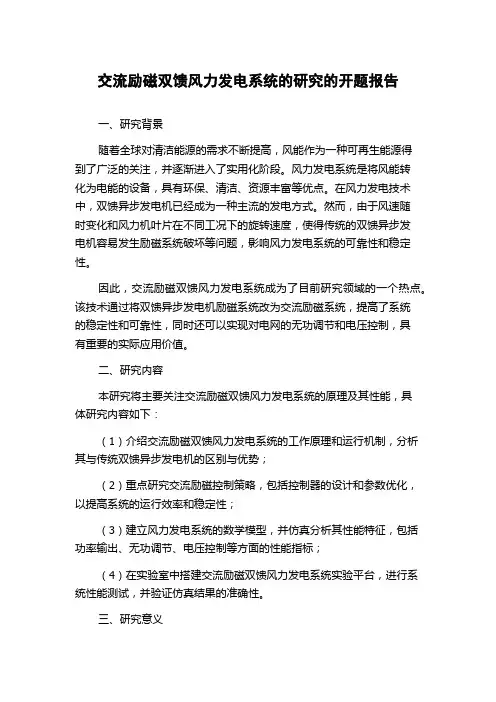 交流励磁双馈风力发电系统的研究的开题报告

一、研究背景

随着全球对清洁能源的需求不断提高，风能作为一种可再生能源得到了广泛的关注，并逐渐进入了实用化阶段。风力发电系统是将风能转化为电能的设备，具有环保、清洁、资源丰富等优点。在风力发电技术中，双馈异步发电机已经成为一种主流的发电方式。然而，由于风速随时变化和风力机叶片在不同工况下的旋转速度，使得传统的双馈异步发电机容易发生励磁系统破坏等问题，影响风力发电系统的可靠性和稳定性。

因此，交流励磁双馈风力发电系统成为了目前研究领域的一个热点。该技术通过将双馈异步发电机励磁系统改为交流励磁系统，提高了系统的稳定性和可靠性，同时还可以实现对电网的无功调节和电压控制，具有重要的实际应用价值。

二、研究内容

本研究将主要关注交流励磁双馈风力发电系统的原理及其性能，具体研究内容如下：

（1）介绍交流励磁双馈风力发电系统的工作原理和运行机制，分析其与传统双馈异步发电机的区别与优势；

（2）重点研究交流励磁控制策略，包括控制器的设计和参数优化，以提高系统的运行效率和稳定性；

（3）建立风力发电系统的数学模型，并仿真分析其性能特征，包括功率输出、无功调节、电压控制等方面的性能指标；

（4）在实验室中搭建交流励磁双馈风力发电系统实验平台，进行系统性能测试，并验证仿真结果的准确性。

三、研究意义